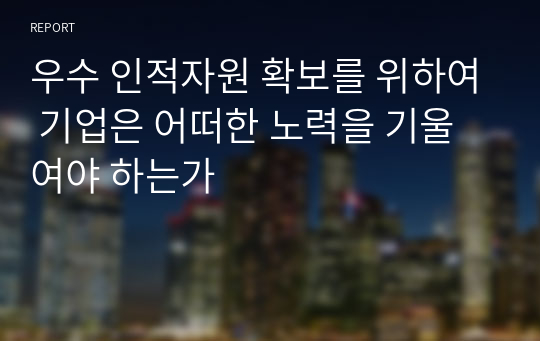 REPORT

우수 인적자원 확보를 위하여 기업은 어떠한 노력을 기울여야 하는가